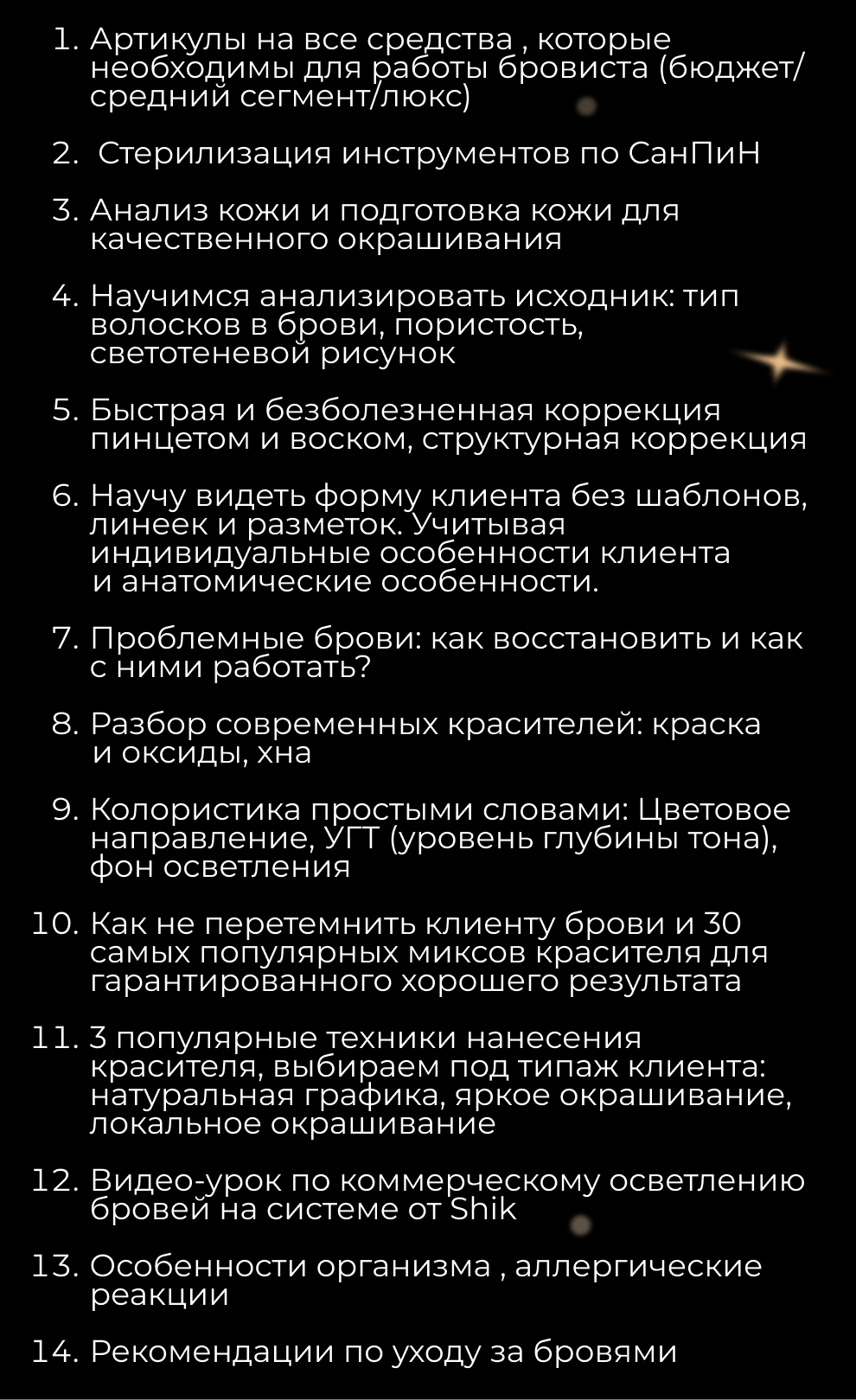 1. Артикулы на все средства , которые необходимы для работы бровиста (бюджет/средний сегмент/люкс)

2. Стерилизация инструментов по СанПиН

3. Анализ кожи и подготовка кожи для качественного окрашивания

4. Научимся анализировать исходник: тип волосков в брови, пористость, светотеневой рисунок

5. Быстрая и безболезненная коррекция пинцетом и воском, структурная коррекция

6. Научу видеть форму клиента без шаблонов, линеек и разметок. Учитывая индивидуальные особенности клиента и анатомические особенности.

7. Проблемные брови: как восстановить и как с ними работать?

8. Разбор современных красителей: краска и оксиды, хна

9. Колористика простыми словами: Цветовое направление, УГТ (уровень глубины тона), фон осветления

10. Как не перетемнить клиенту брови и 30 самых популярных миксов красителя для гарантированного хорошего результата

11. 3 популярные техники нанесения красителя, выбираем под типаж клиента: натуральная графика, яркое окрашивание, локальное окрашивание

12. Видео-урок по коммерческому осветлению бровей на системе от Shik

13. Особенности организма , аллергические реакции

14. Рекомендации по уходу за бровями